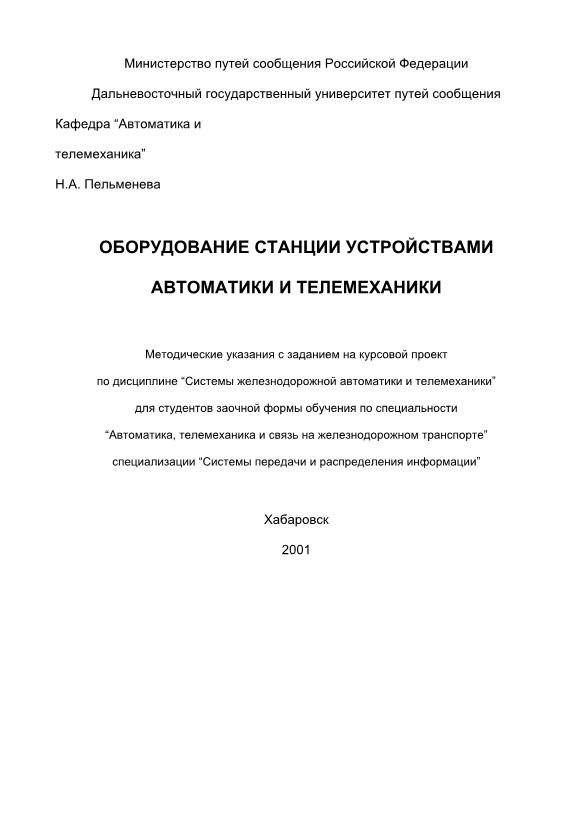 Министерство путей сообщения Российской Федерации

Дальневосточный государственный университет путей сообщения

Кафедра “Автоматика и

телемеханика”

Н.А. Пельменева

ОБОРУДОВАНИЕ СТАНЦИИ УСТРОЙСТВАМИ

АВТОМАТИКИ И ТЕЛЕМЕХАНИКИ

Методические указания с заданием на курсовой проект по дисциплине “Системы железнодорожной автоматики и телемеханики” для студентов заочной формы обучения по специальности “Автоматика, телемеханика и связь на железнодорожном транспорте” специализации “Системы передачи и распределения информации”

Хабаровск

2001